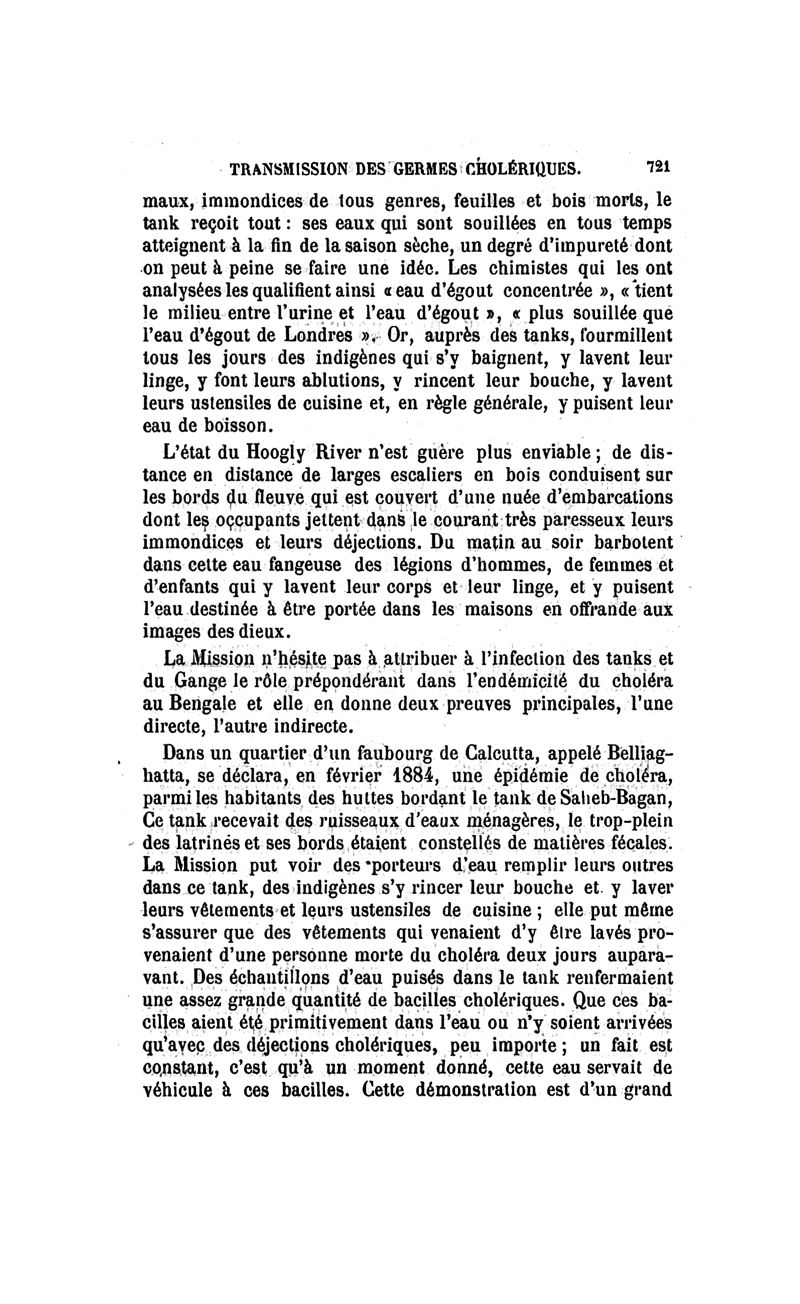 TRANSMISSION DES GERMES CHOLÉRIQUES. 721

maux, immondices de tous genres, feuilles et bois morts, le tank reçoit tout : ses eaux qui sont souillées en tous temps atteignent à la fin de la saison sèche, un degré d'impureté dont on peut à peine se faire une idée. Les chimistes qui les ont analysées les qualifient ainsi « eau d'égout concentrée », « tient le milieu entre l'urine et l'eau d'égout », « plus souillée que l'eau d'égout de Londres ». Or, auprès des tanks, fourmillent tous les jours des indigènes qui s'y baignent, y lavent leur linge, y font leurs ablutions, y rincent leur bouche, y lavent leurs ustensiles de cuisine et, en règle générale, y puisent leur eau de boisson.

L'état du Hoogly River n'est guère plus enviable ; de distance en distance de larges escaliers en bois conduisent sur les bords du fleuve qui est couvert d'une nuée d'embarcations dont les occupants jettent dans le courant très paresseux leurs immondices et leurs déjections. Du matin au soir barbotent dans cette eau fangeuse des légions d'hommes, de femmes et d'enfants qui y lavent leur corps et leur linge, et y puisent l'eau destinée à être portée dans les maisons en offrande aux images des dieux.

La Mission n'hésite pas à attribuer à l'infection des tanks et du Gange le rôle prépondérant dans l'endémicité du choléra au Bengale et elle en donne deux preuves principales, l'une directe, l'autre indirecte.

Dans un quartier d'un faubourg de Calcutta, appelé Belliaghatta, se déclara, en février 1884, une épidémie de choléra, parmi les habitants des huttes bordant le tank de Saheb-Bagan, Ce tank recevait des ruisseaux d'eaux ménagères, le trop-plein des latrines et ses bords étaient constellés de matières fécales. La Mission put voir des porteurs d'eau remplir leurs outres dans ce tank, des indigènes s'y rincer leur bouche et y laver leurs vêtements et leurs ustensiles de cuisine ; elle put même s'assurer que des vêtements qui venaient d'y être lavés provenaient d'une personne morte du choléra deux jours auparavant. Des échantillons d'eau puisés dans le tank renfermaient une assez grande quantité de bacilles cholériques. Que ces bacilles aient été primitivement dans l'eau ou n'y soient arrivées qu'avec des déjections cholériques, peu importe ; un fait est constant, c'est qu'à un moment donné, cette eau servait de véhicule à ces bacilles. Cette démonstration est d'un grand